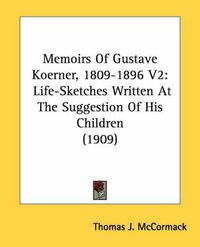 Memoirs Of Gustave Koerner, 1809-1896 V2: Life-Sketches Written At The Suggestion Of His Children (1909)

Thomas J. McCormack